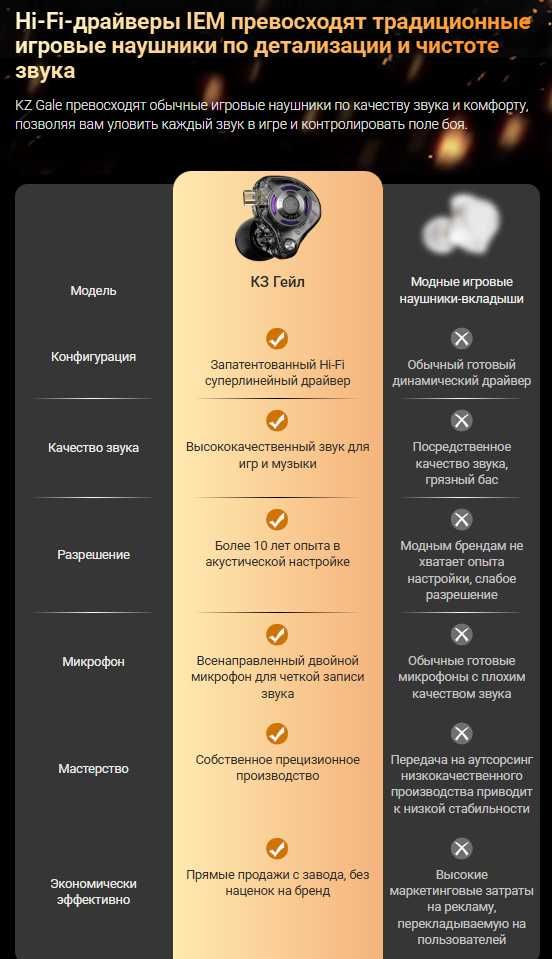 Hi-Fi-драйверы IEM превосходят традиционные игровые наушники по детализации и чистоте звука

KZ Gale превосходят обычные игровые наушники по качеству звука и комфорту, позволяя вам уловить каждый звук в игре и контролировать поле боя.

| Модель | КЗ Гейл | Модные игровые наушники-вкладыши |
|---|---|---|
| Конфигурация | Запатентованный Hi-Fi суперлинейный драйвер | Обычный готовый динамический драйвер |
| Качество звука | Высококачественный звук для игр и музыки | Посредственное качество звука, грязный бас |
| Разрешение | Более 10 лет опыта в акустической настройке | Модным брендам не хватает опыта настройки, слабое разрешение |
| Микрофон | Всенаправленный двойной микрофон для четкой записи звука | Обычные готовые микрофоны с плохим качеством звука |
| Мастерство | Собственное прецизионное производство | Передача на аутсорсинг низкокачественного производства приводит к низкой стабильности |
| Экономически эффективно | Прямые продажи с завода, без наценок на бренд | Высокие маркетинговые затраты на рекламу, перекладываемую на пользователей |